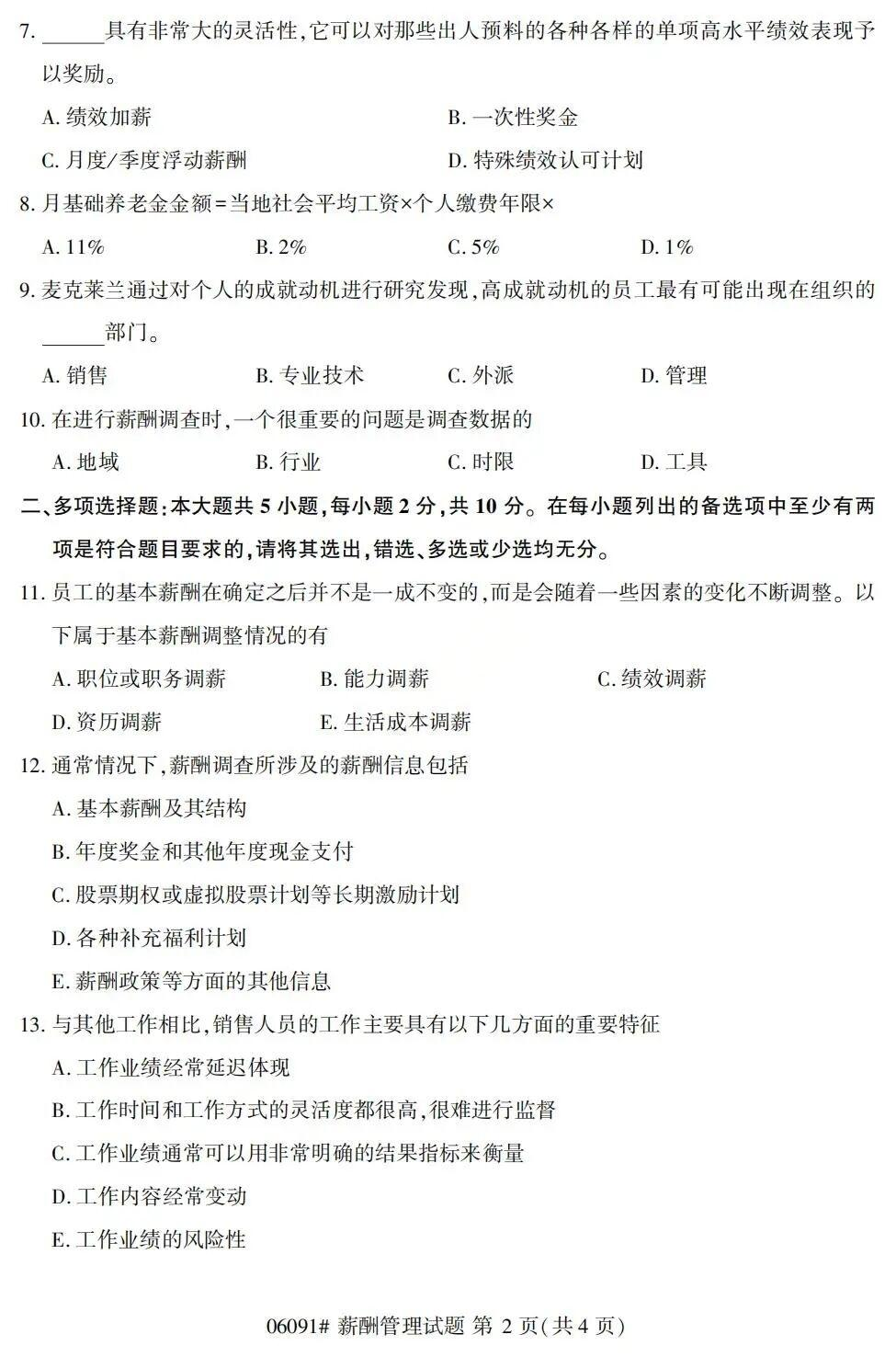 7. ______具有非常大的灵活性，它可以对那些出人预料的各种各样的单项高水平绩效表现予以奖励。

A. 绩效加薪　　B. 一次性奖金

C. 月度/季度浮动薪酬　　D. 特殊绩效认可计划

8. 月基础养老金金额＝当地社会平均工资×个人缴费年限×

A. 11%　　B. 2%　　C. 5%　　D. 1%

9. 麦克莱兰通过对个人的成就动机进行研究发现，高成就动机的员工最有可能出现在组织的______部门。

A. 销售　　B. 专业技术　　C. 外派　　D. 管理

10. 在进行薪酬调查时，一个很重要的问题是调查数据的

A. 地域　　B. 行业　　C. 时限　　D. 工具

二、多项选择题：本大题共 5 小题，每小题 2 分，共 10 分。在每小题列出的备选项中至少有两项是符合题目要求的，请将其选出，错选、多选或少选均无分。

11. 员工的基本薪酬在确定之后并不是一成不变的，而是会随着一些因素的变化不断调整。以下属于基本薪酬调整情况的有

A. 职位或职务调薪　　B. 能力调薪　　C. 绩效调薪

D. 资历调薪　　E. 生活成本调薪

12. 通常情况下，薪酬调查所涉及的薪酬信息包括

A. 基本薪酬及其结构

B. 年度奖金和其他年度现金支付

C. 股票期权或虚拟股票计划等长期激励计划

D. 各种补充福利计划

E. 薪酬政策等方面的其他信息

13. 与其他工作相比，销售人员的工作主要具有以下几方面的重要特征

A. 工作业绩经常延迟体现

B. 工作时间和工作方式的灵活度都很高，很难进行监督

C. 工作业绩通常可以用非常明确的结果指标来衡量

D. 工作内容经常变动

E. 工作业绩的风险性

06091# 薪酬管理试题 第 2 页（共 4 页）